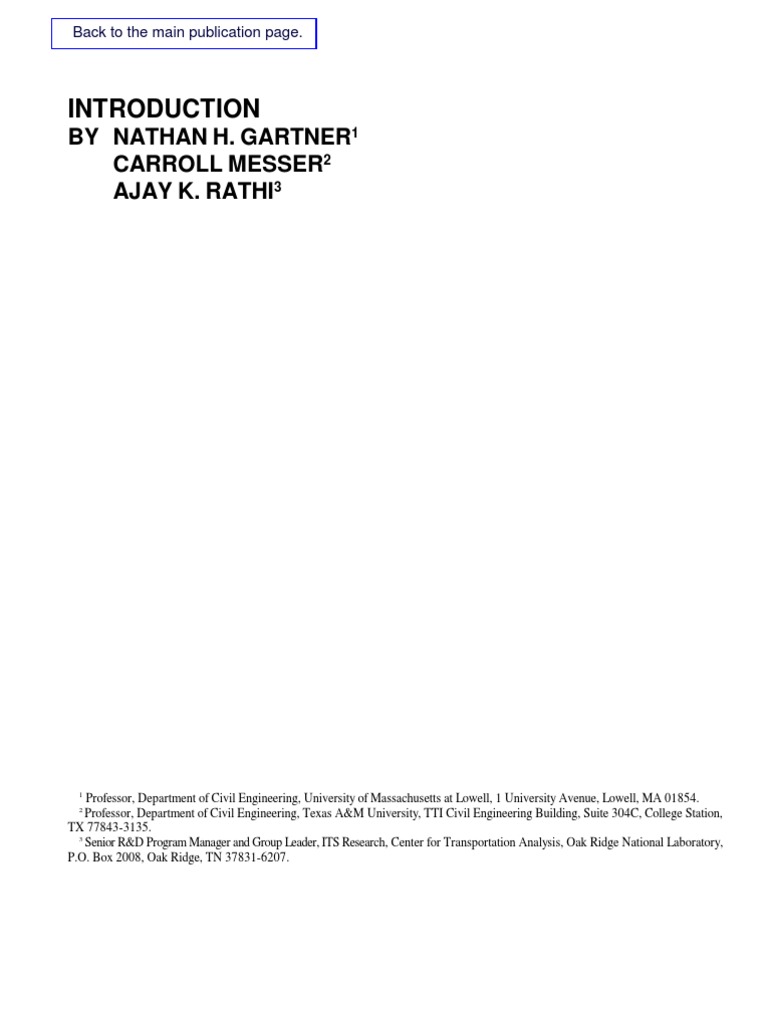 Back to the main publication page.

INTRODUCTION
BY NATHAN H. GARTNER$^{1}$
CARROLL MESSER$^{2}$
AJAY K. RATHI$^{3}$

$^{1}$ Professor, Department of Civil Engineering, University of Massachusetts at Lowell, 1 University Avenue, Lowell, MA 01854.

$^{2}$ Professor, Department of Civil Engineering, Texas A&M University, TTI Civil Engineering Building, Suite 304C, College Station, TX 77843-3135.

$^{3}$ Senior R&D Program Manager and Group Leader, ITS Research, Center for Transportation Analysis, Oak Ridge National Laboratory, P.O. Box 2008, Oak Ridge, TN 37831-6207.